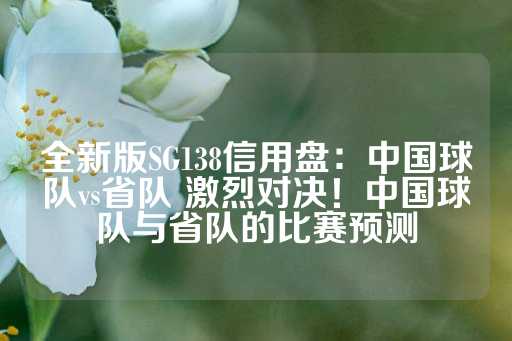 全新版SG138信用盘：中国球队vs省队 激烈对决！中国球队与省队的比赛预测